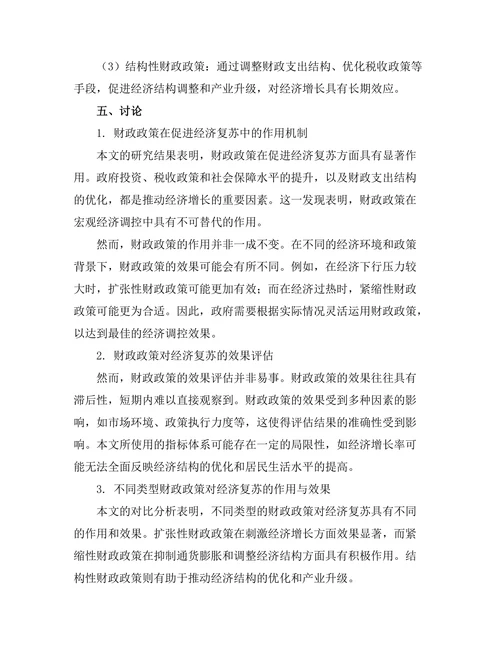 （3）结构性财政政策：通过调整财政支出结构、优化税收政策等手段，促进经济结构调整和产业升级，对经济增长具有长期效应。

五、讨论

1. 财政政策在促进经济复苏中的作用机制

本文的研究结果表明，财政政策在促进经济复苏方面具有显著作用。政府投资、税收政策和社会保障水平的提升，以及财政支出结构的优化，都是推动经济增长的重要因素。这一发现表明，财政政策在宏观经济调控中具有不可替代的作用。

然而，财政政策的作用并非一成不变。在不同的经济环境和政策背景下，财政政策的效果可能会有所不同。例如，在经济下行压力较大时，扩张性财政政策可能更加有效；而在经济过热时，紧缩性财政政策可能更为合适。因此，政府需要根据实际情况灵活运用财政政策，以达到最佳的经济调控效果。

2. 财政政策对经济复苏的效果评估

然而，财政政策的效果评估并非易事。财政政策的效果往往具有滞后性，短期内难以直接观察到。财政政策的效果受到多种因素的影响，如市场环境、政策执行力度等，这使得评估结果的准确性受到影响。本文所使用的指标体系可能存在一定的局限性，如经济增长率可能无法全面反映经济结构的优化和居民生活水平的提高。

3. 不同类型财政政策对经济复苏的作用与效果

本文的对比分析表明，不同类型的财政政策对经济复苏具有不同的作用和效果。扩张性财政政策在刺激经济增长方面效果显著，而紧缩性财政政策在抑制通货膨胀和调整经济结构方面具有积极作用。结构性财政政策则有助于推动经济结构的优化和产业升级。